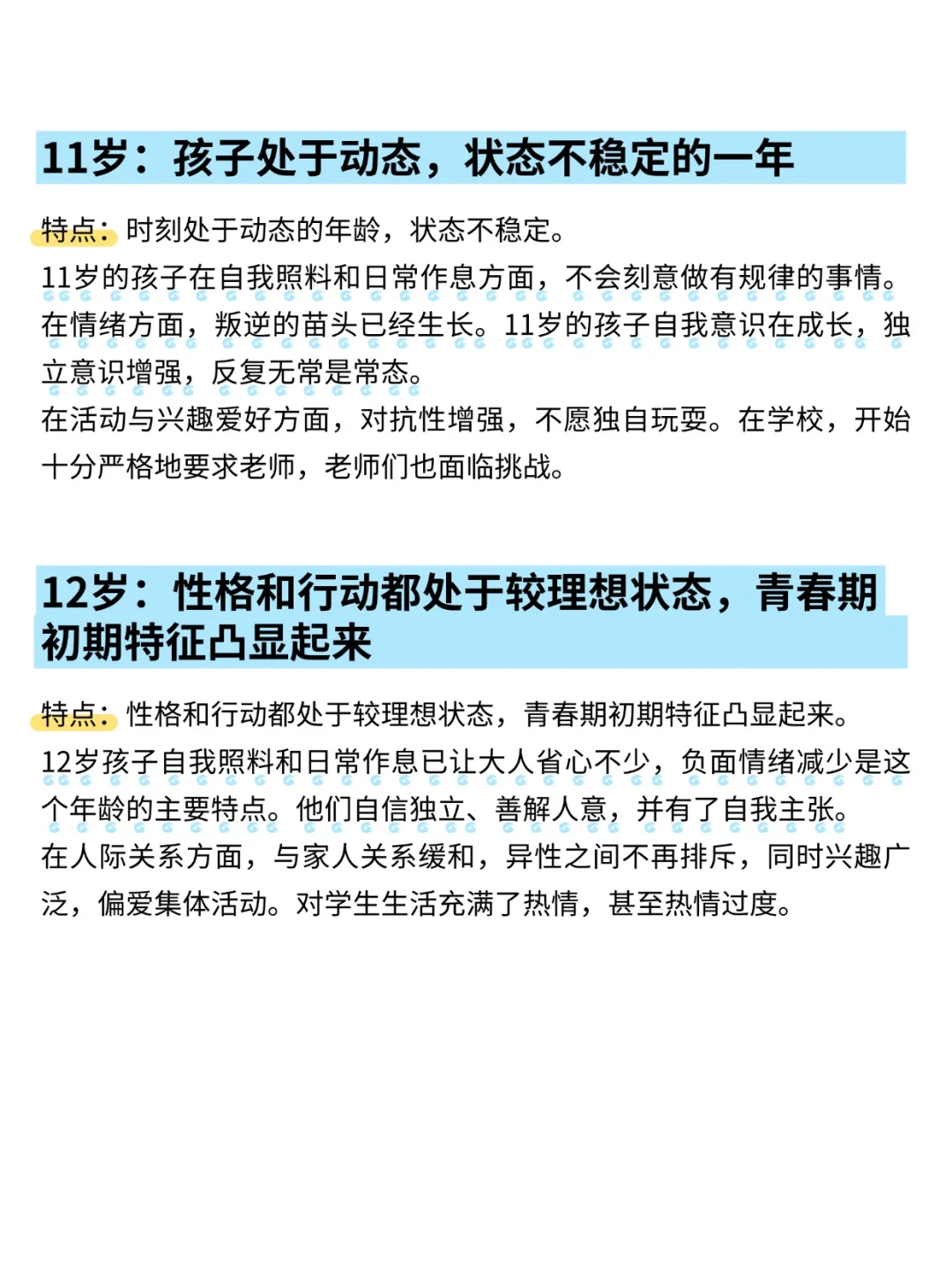 11岁：孩子处于动态，状态不稳定的一年

特点：时刻处于动态的年龄，状态不稳定。
11岁的孩子在自我照料和日常作息方面，不会刻意做有规律的事情。在情绪方面，叛逆的苗头已经生长。11岁的孩子自我意识在成长，独立意识增强，反复无常是常态。
在活动与兴趣爱好方面，对抗性增强，不愿独自玩耍。在学校，开始十分严格地要求老师，老师们也面临挑战。

12岁：性格和行动都处于较理想状态，青春期初期特征凸显起来

特点：性格和行动都处于较理想状态，青春期初期特征凸显起来。
12岁孩子自我照料和日常作息已让大人省心不少，负面情绪减少是这个年龄的主要特点。他们自信独立、善解人意，并有了自我主张。
在人际关系方面，与家人关系缓和，异性之间不再排斥，同时兴趣广泛，偏爱集体活动。对学生生活充满了热情，甚至热情过度。